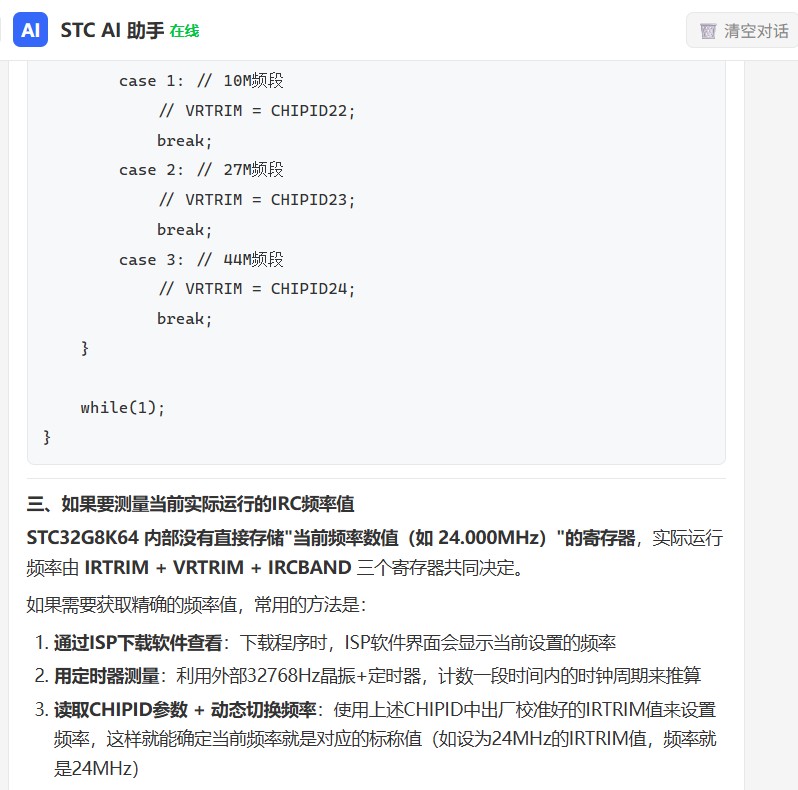 AI STC AI 助手 在线

清空对话

        case 1: // 10M频段
            // VRTRIM = CHIPID22;
            break;
        case 2: // 27M频段
            // VRTRIM = CHIPID23;
            break;
        case 3: // 44M频段
            // VRTRIM = CHIPID24;
            break;
    }

    while(1);
}

三、如果要测量当前实际运行的IRC频率值

STC32G8K64 内部没有直接存储"当前频率数值（如 24.000MHz）"的寄存器，实际运行频率由 IRTRIM + VRTRIM + IRCBAND 三个寄存器共同决定。

如果需要获取精确的频率值，常用的方法是：

1. 通过ISP下载软件查看：下载程序时，ISP软件界面会显示当前设置的频率
2. 用定时器测量：利用外部32768Hz晶振+定时器，计数一段时间内的时钟周期来推算
3. 读取CHIPID参数 + 动态切换频率：使用上述CHIPID中出厂校准好的IRTRIM值来设置频率，这样就能确定当前频率就是对应的标称值（如设为24MHz的IRTRIM值，频率就是24MHz）